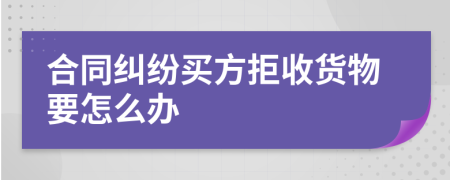 合同纠纷买方拒收货物要怎么办